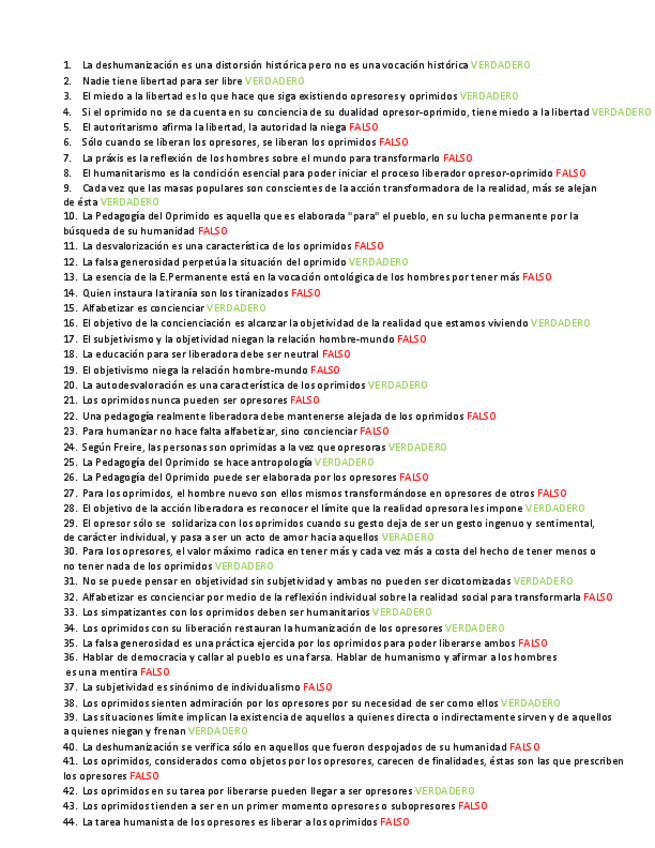 1. La deshumanización es una distorsión histórica pero no es una vocación histórica VERDADERO
2. Nadie tiene libertad para ser libre VERDADERO
3. El miedo a la libertad es lo que hace que siga existiendo opresores y oprimidos VERDADERO
4. Si el oprimido no se da cuenta en su conciencia de su dualidad opresor-oprimido, tiene miedo a la libertad VERDADERO
5. El autoritarismo afirma la libertad, la autoridad la niega FALSO
6. Sólo cuando se liberan los opresores, se liberan los oprimidos FALSO
7. La práxis es la reflexión de los hombres sobre el mundo para transformarlo FALSO
8. El humanitarismo es la condición esencial para poder iniciar el proceso liberador opresor-oprimido FALSO
9. Cada vez que las masas populares son conscientes de la acción transformadora de la realidad, más se alejan de ésta VERDADERO
10. La Pedagogía del Oprimido es aquella que es elaborada "para" el pueblo, en su lucha permanente por la búsqueda de su humanidad FALSO
11. La desvalorización es una característica de los oprimidos FALSO
12. La falsa generosidad perpetúa la situación del oprimido VERDADERO
13. La esencia de la E.Permanente está en la vocación ontológica de los hombres por tener más FALSO
14. Quien instaura la tiranía son los tiranizados FALSO
15. Alfabetizar es concienciar VERDADERO
16. El objetivo de la concienciación es alcanzar la objetividad de la realidad que estamos viviendo VERDADERO
17. El subjetivismo y la objetividad niegan la relación hombre-mundo FALSO
18. La educación para ser liberadora debe ser neutral FALSO
19. El objetivismo niega la relación hombre-mundo FALSO
20. La autodesvaloración es una característica de los oprimidos VERDADERO
21. Los oprimidos nunca pueden ser opresores FALSO
22. Una pedagogía realmente liberadora debe mantenerse alejada de los oprimidos FALSO
23. Para humanizar no hace falta alfabetizar, sino concienciar FALSO
24. Según Freire, las personas son oprimidas a la vez que opresoras VERDADERO
25. La Pedagogía del Oprimido se hace antropología VERDADERO
26. La Pedagogía del Oprimido puede ser elaborada por los opresores FALSO
27. Para los oprimidos, el hombre nuevo son ellos mismos transformándose en opresores de otros FALSO
28. El objetivo de la acción liberadora es reconocer el límite que la realidad opresora les impone VERDADERO
29. El opresor sólo se solidariza con los oprimidos cuando su gesto deja de ser un gesto ingenuo y sentimental, de carácter individual, y pasa a ser un acto de amor hacia aquellos VERDADERO
30. Para los opresores, el valor máximo radica en tener más y cada vez más a costa del hecho de tener menos o no tener nada de los oprimidos VERDADERO
31. No se puede pensar en objetividad sin subjetividad y ambas no pueden ser dicotomizadas VERDADERO
32. Alfabetizar es concienciar por medio de la reflexión individual sobre la realidad social para transformarla FALSO
33. Los simpatizantes con los oprimidos deben ser humanitarios VERDADERO
34. Los oprimidos con su liberación restauran la humanización de los opresores VERDADERO
35. La falsa generosidad es una práctica ejercida por los oprimidos para poder liberarse ambos FALSO
36. Hablar de democracia y callar al pueblo es una farsa. Hablar de humanismo y afirmar a los hombres es una mentira FALSO
37. La subjetividad es sinónimo de individualismo FALSO
38. Los oprimidos sienten admiración por los opresores por su necesidad de ser como ellos VERDADERO
39. Las situaciones límite implican la existencia de aquellos a quienes directa o indirectamente sirven y de aquellos a quienes niegan y frenan VERDADERO
40. La deshumanización se verifica sólo en aquellos que fueron despojados de su humanidad FALSO
41. Los oprimidos, considerados como objetos por los opresores, carecen de finalidades, éstas son las que prescriben los opresores FALSO
42. Los oprimidos en su tarea por liberarse pueden llegar a ser opresores VERDADERO
43. Los oprimidos tienden a ser en un primer momento opresores o subopresores FALSO
44. La tarea humanista de los opresores es liberar a los oprimidos FALSO